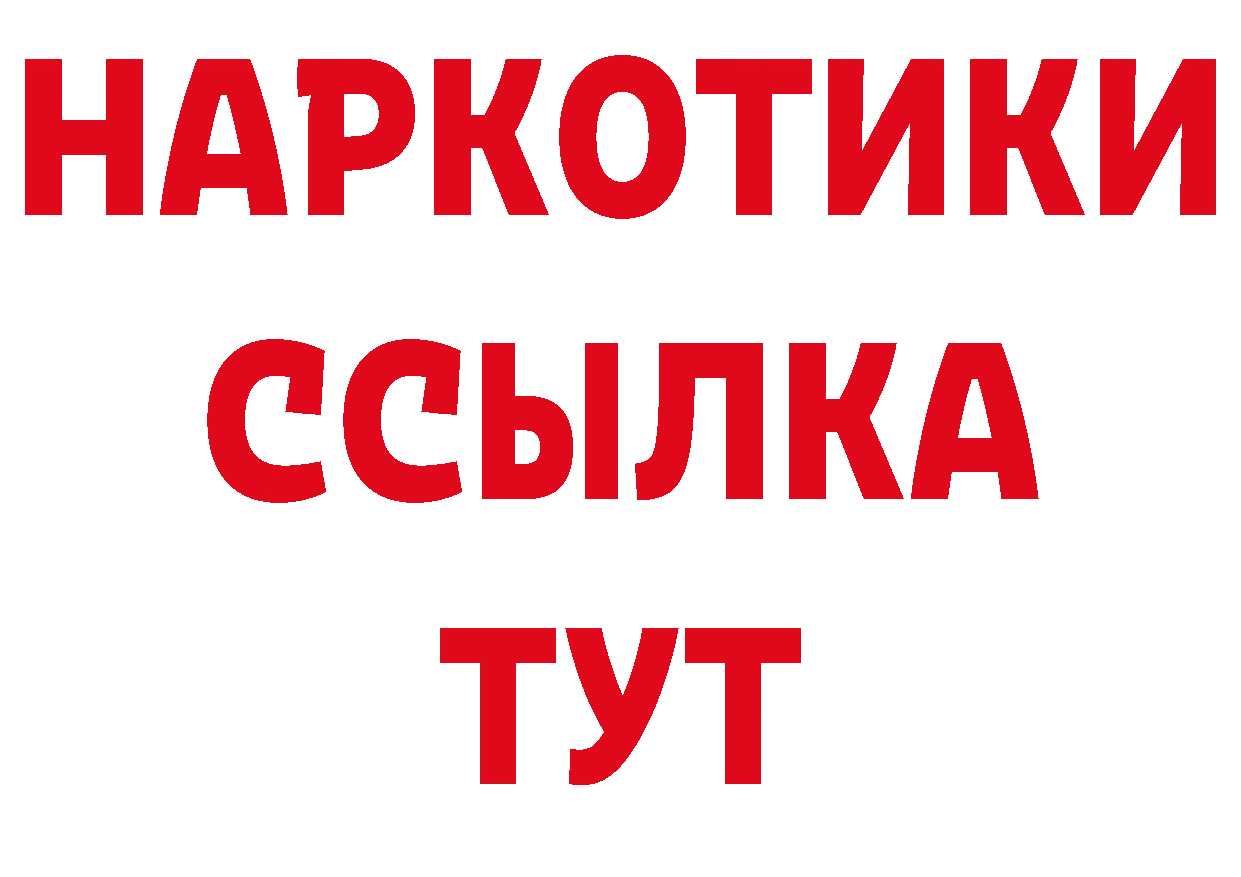 НАРКОТИКИ
ССЫЛКА
ТУТ